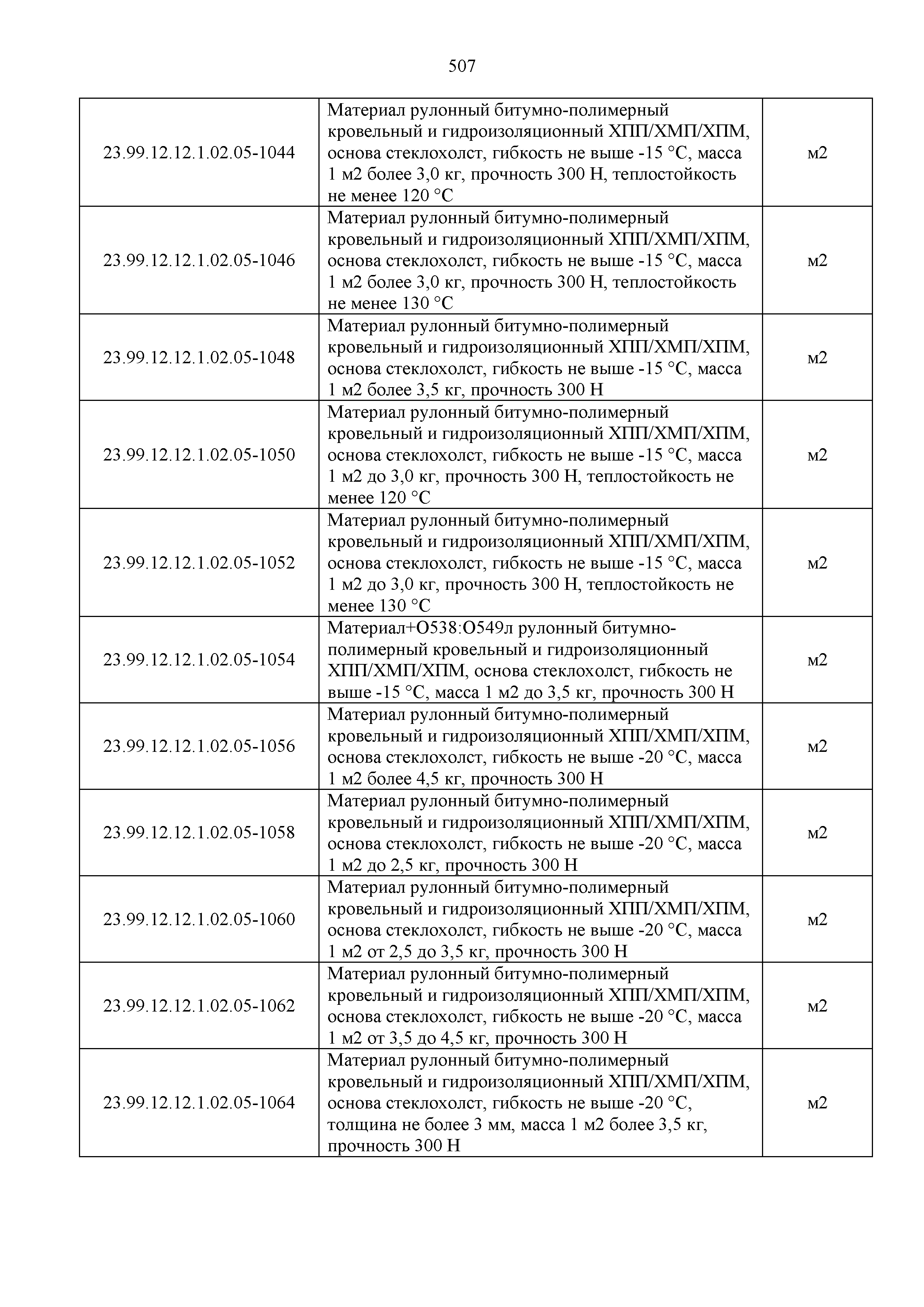 507

| | | |
|---|---|---|
| 23.99.12.12.1.02.05-1044 | Материал рулонный битумно-полимерный кровельный и гидроизоляционный ХПП/ХМП/ХПМ, основа стеклохолст, гибкость не выше -15 °С, масса 1 м2 более 3,0 кг, прочность 300 Н, теплостойкость не менее 120 °С | м2 |
| 23.99.12.12.1.02.05-1046 | Материал рулонный битумно-полимерный кровельный и гидроизоляционный ХПП/ХМП/ХПМ, основа стеклохолст, гибкость не выше -15 °С, масса 1 м2 более 3,0 кг, прочность 300 Н, теплостойкость не менее 130 °С | м2 |
| 23.99.12.12.1.02.05-1048 | Материал рулонный битумно-полимерный кровельный и гидроизоляционный ХПП/ХМП/ХПМ, основа стеклохолст, гибкость не выше -15 °С, масса 1 м2 более 3,5 кг, прочность 300 Н | м2 |
| 23.99.12.12.1.02.05-1050 | Материал рулонный битумно-полимерный кровельный и гидроизоляционный ХПП/ХМП/ХПМ, основа стеклохолст, гибкость не выше -15 °С, масса 1 м2 до 3,0 кг, прочность 300 Н, теплостойкость не менее 120 °С | м2 |
| 23.99.12.12.1.02.05-1052 | Материал рулонный битумно-полимерный кровельный и гидроизоляционный ХПП/ХМП/ХПМ, основа стеклохолст, гибкость не выше -15 °С, масса 1 м2 до 3,0 кг, прочность 300 Н, теплостойкость не менее 130 °С | м2 |
| 23.99.12.12.1.02.05-1054 | Материал+O538:O549л рулонный битумно-полимерный кровельный и гидроизоляционный ХПП/ХМП/ХПМ, основа стеклохолст, гибкость не выше -15 °С, масса 1 м2 до 3,5 кг, прочность 300 Н | м2 |
| 23.99.12.12.1.02.05-1056 | Материал рулонный битумно-полимерный кровельный и гидроизоляционный ХПП/ХМП/ХПМ, основа стеклохолст, гибкость не выше -20 °С, масса 1 м2 более 4,5 кг, прочность 300 Н | м2 |
| 23.99.12.12.1.02.05-1058 | Материал рулонный битумно-полимерный кровельный и гидроизоляционный ХПП/ХМП/ХПМ, основа стеклохолст, гибкость не выше -20 °С, масса 1 м2 до 2,5 кг, прочность 300 Н | м2 |
| 23.99.12.12.1.02.05-1060 | Материал рулонный битумно-полимерный кровельный и гидроизоляционный ХПП/ХМП/ХПМ, основа стеклохолст, гибкость не выше -20 °С, масса 1 м2 от 2,5 до 3,5 кг, прочность 300 Н | м2 |
| 23.99.12.12.1.02.05-1062 | Материал рулонный битумно-полимерный кровельный и гидроизоляционный ХПП/ХМП/ХПМ, основа стеклохолст, гибкость не выше -20 °С, масса 1 м2 от 3,5 до 4,5 кг, прочность 300 Н | м2 |
| 23.99.12.12.1.02.05-1064 | Материал рулонный битумно-полимерный кровельный и гидроизоляционный ХПП/ХМП/ХПМ, основа стеклохолст, гибкость не выше -20 °С, толщина не более 3 мм, масса 1 м2 более 3,5 кг, прочность 300 Н | м2 |